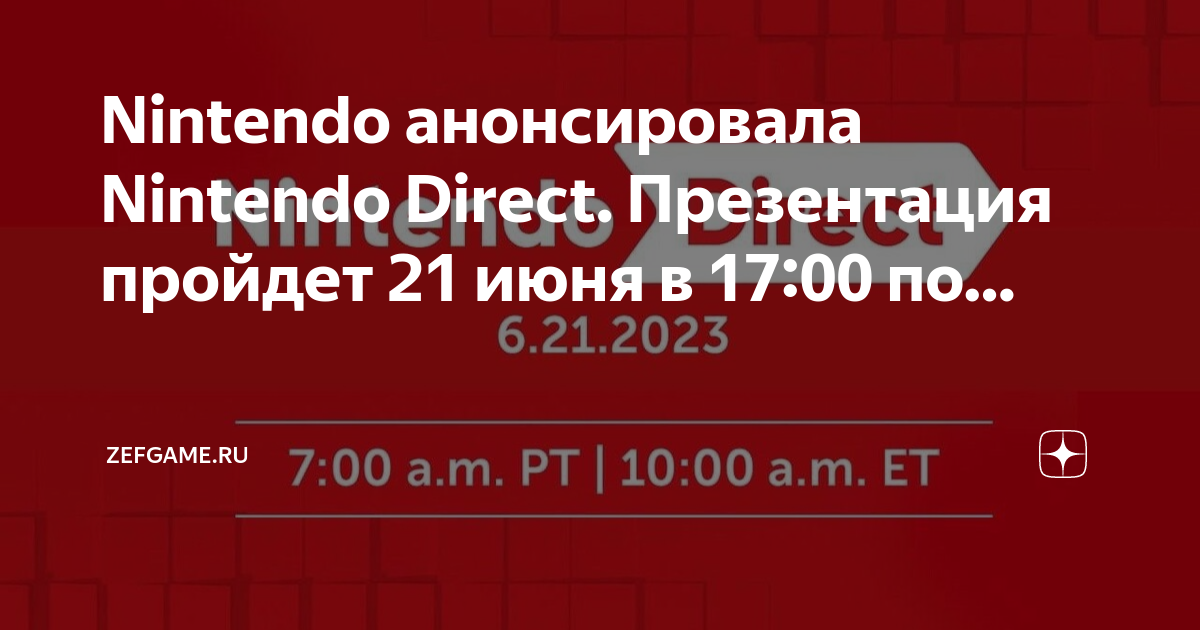 Nintendo анонсировала Nintendo Direct. Презентация пройдет 21 июня в 17:00 по...

Nintendo Direct
6.21.2023

ZEFGAME.RU

7:00 a.m. PT | 10:00 a.m. ET